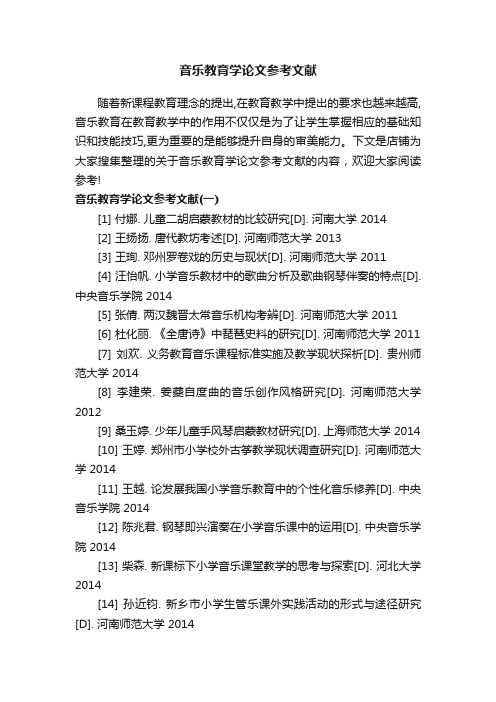 音乐教育学论文参考文献

随着新课程教育理念的提出,在教育教学中提出的要求也越来越高,音乐教育在教育教学中的作用不仅仅是为了让学生掌握相应的基础知识和技能技巧,更为重要的是能够提升自身的审美能力。下文是店铺为大家搜集整理的关于音乐教育学论文参考文献的内容，欢迎大家阅读参考!

音乐教育学论文参考文献(一)

[1] 付娜. 儿童二胡启蒙教材的比较研究[D]. 河南大学 2014

[2] 王扬扬. 唐代教坊考述[D]. 河南师范大学 2013

[3] 王珣. 邓州罗卷戏的历史与现状[D]. 河南师范大学 2011

[4] 汪怡帆. 小学音乐教材中的歌曲分析及歌曲钢琴伴奏的特点[D]. 中央音乐学院 2014

[5] 张倩. 两汉魏晋太常音乐机构考辨[D]. 河南师范大学 2011

[6] 杜化丽. 《全唐诗》中琵琶史料的研究[D]. 河南师范大学 2011

[7] 刘欢. 义务教育音乐课程标准实施及教学现状探析[D]. 贵州师范大学 2014

[8] 李建荣. 姜夔自度曲的音乐创作风格研究[D]. 河南师范大学 2012

[9] 桑玉婷. 少年儿童手风琴启蒙教材研究[D]. 上海师范大学 2014

[10] 王婷. 郑州市小学校外古筝教学现状调查研究[D]. 河南师范大学 2014

[11] 王越. 论发展我国小学音乐教育中的个性化音乐修养[D]. 中央音乐学院 2014

[12] 陈兆君. 钢琴即兴演奏在小学音乐课中的运用[D]. 中央音乐学院 2014

[13] 柴森. 新课标下小学音乐课堂教学的思考与探索[D]. 河北大学 2014

[14] 孙近钧. 新乡市小学生管乐课外实践活动的形式与途径研究[D]. 河南师范大学 2014